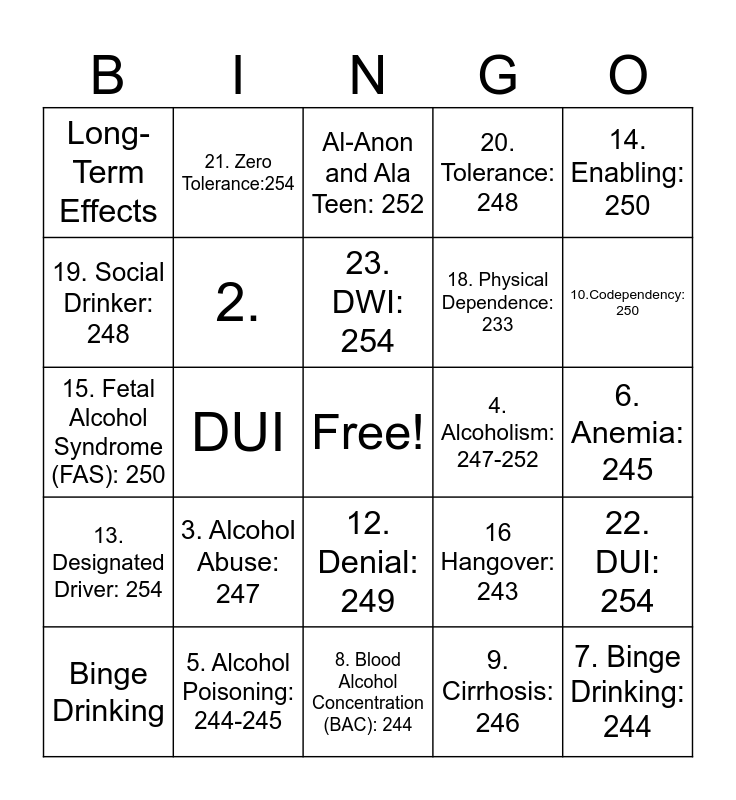 | B | I | N | G | O |
|---|---|---|---|---|
| Long-Term Effects | 21. Zero Tolerance:254 | Al-Anon and Ala Teen: 252 | 20. Tolerance: 248 | 14. Enabling: 250 |
| 19. Social Drinker: 248 | 2. | 23. DWI: 254 | 18. Physical Dependence: 233 | 10.Codependency: 250 |
| 15. Fetal Alcohol Syndrome (FAS): 250 | DUI | Free! | 4. Alcoholism: 247-252 | 6. Anemia: 245 |
| 13. Designated Driver: 254 | 3. Alcohol Abuse: 247 | 12. Denial: 249 | 16 Hangover: 243 | 22. DUI: 254 |
| Binge Drinking | 5. Alcohol Poisoning: 244-245 | 8. Blood Alcohol Concentration (BAC): 244 | 9. Cirrhosis: 246 | 7. Binge Drinking: 244 |